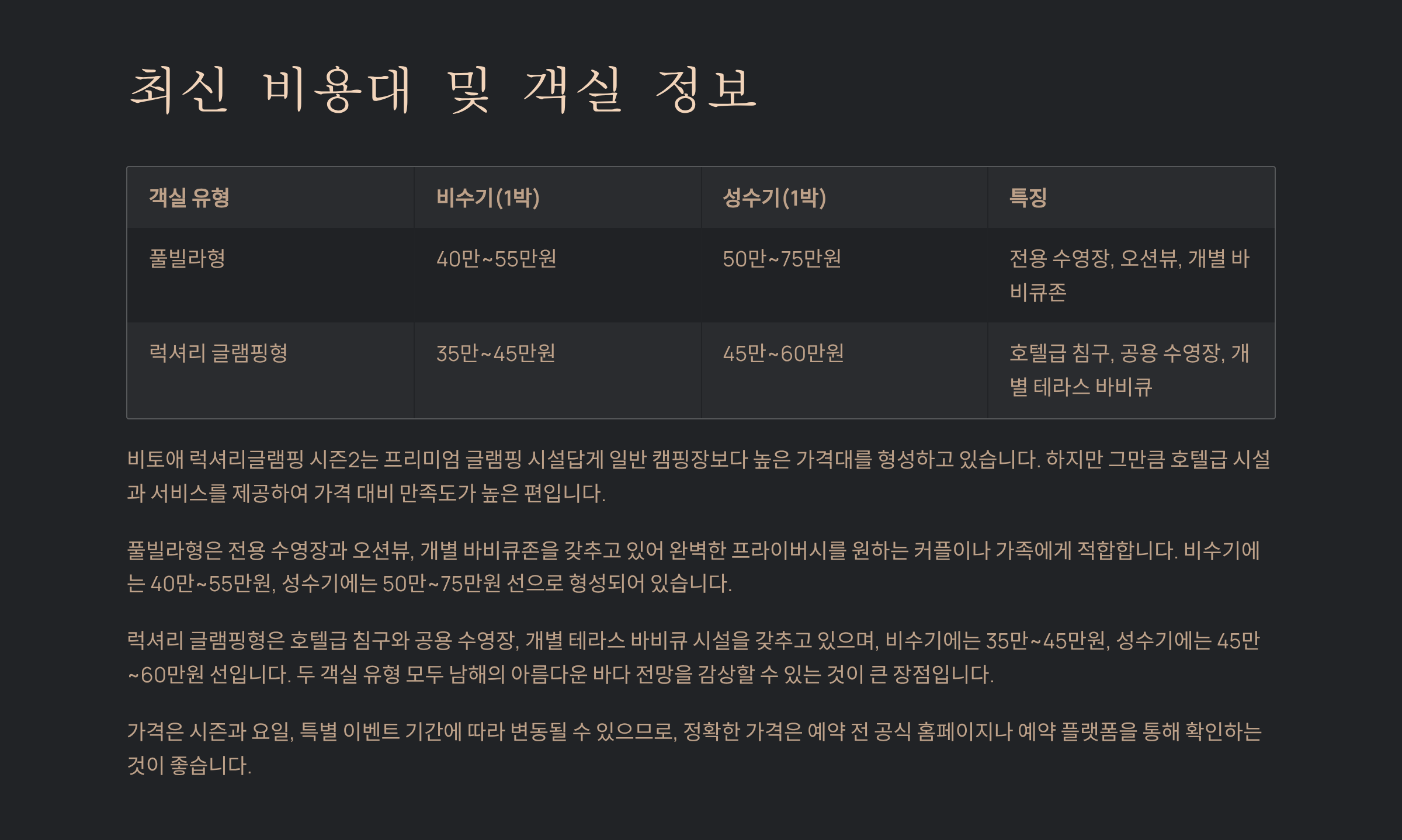 최신 비용대 및 객실 정보

| 객실 유형 | 비수기(1박) | 성수기(1박) | 특징 |
|---|---|---|---|
| 풀빌라형 | 40만~55만원 | 50만~75만원 | 전용 수영장, 오션뷰, 개별 바비큐존 |
| 럭셔리 글램핑형 | 35만~45만원 | 45만~60만원 | 호텔급 침구, 공용 수영장, 개별 테라스 바비큐 |

비토애 럭셔리글램핑 시즌2는 프리미엄 글램핑 시설답게 일반 캠핑장보다 높은 가격대를 형성하고 있습니다. 하지만 그만큼 호텔급 시설과 서비스를 제공하여 가격 대비 만족도가 높은 편입니다.

풀빌라형은 전용 수영장과 오션뷰, 개별 바비큐존을 갖추고 있어 완벽한 프라이버시를 원하는 커플이나 가족에게 적합합니다. 비수기에는 40만~55만원, 성수기에는 50만~75만원 선으로 형성되어 있습니다.

럭셔리 글램핑형은 호텔급 침구와 공용 수영장, 개별 테라스 바비큐 시설을 갖추고 있으며, 비수기에는 35만~45만원, 성수기에는 45만~60만원 선입니다. 두 객실 유형 모두 남해의 아름다운 바다 전망을 감상할 수 있는 것이 큰 장점입니다.

가격은 시즌과 요일, 특별 이벤트 기간에 따라 변동될 수 있으므로, 정확한 가격은 예약 전 공식 홈페이지나 예약 플랫폼을 통해 확인하는 것이 좋습니다.